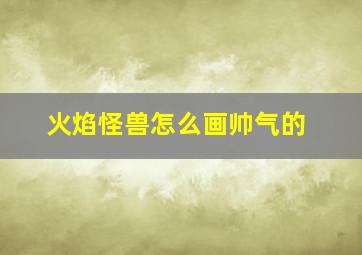 火焰怪兽怎么画帅气的